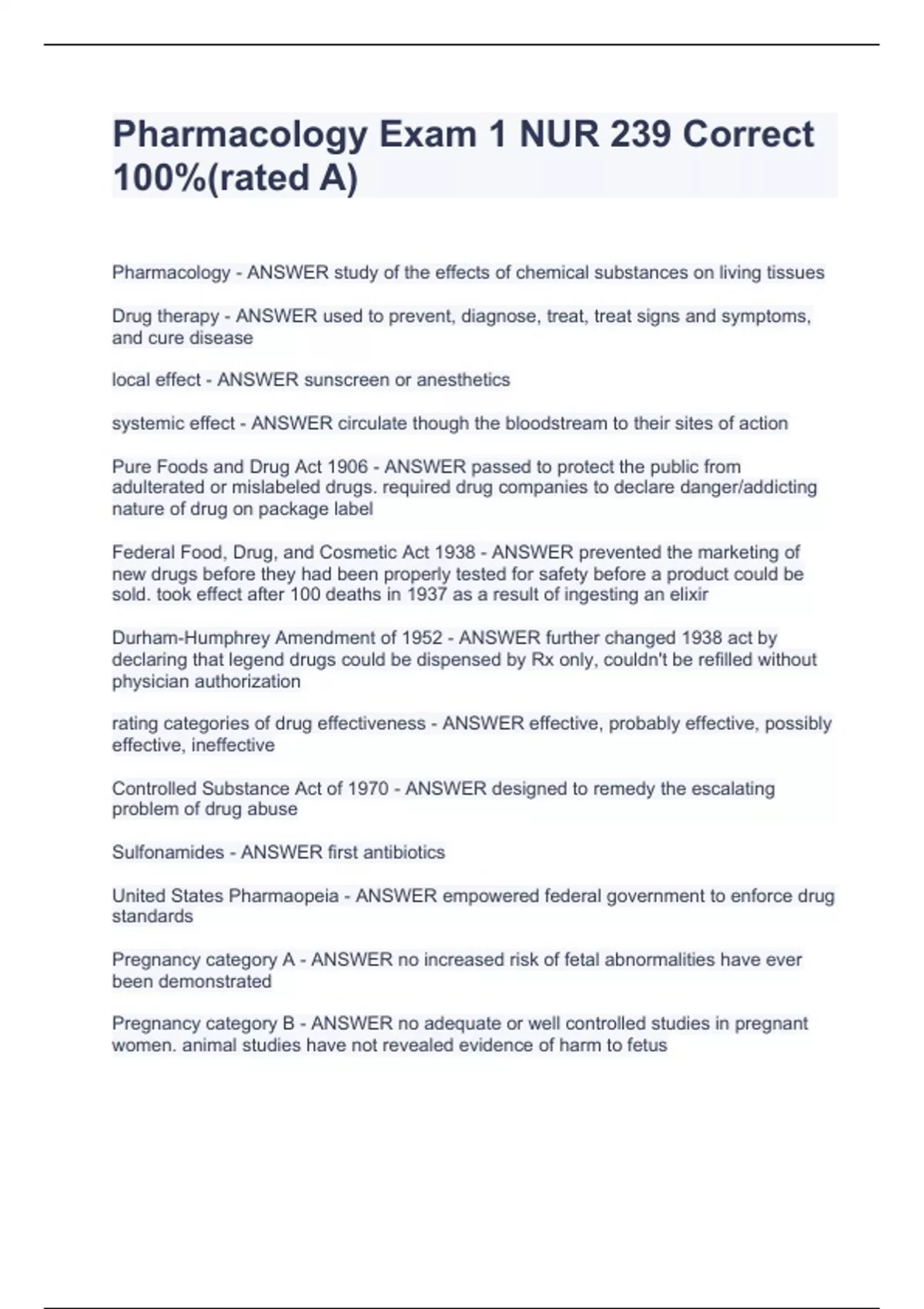 Pharmacology Exam 1 NUR 239 Correct 100%(rated A)

Pharmacology - ANSWER study of the effects of chemical substances on living tissues

Drug therapy - ANSWER used to prevent, diagnose, treat, treat signs and symptoms, and cure disease

local effect - ANSWER sunscreen or anesthetics

systemic effect - ANSWER circulate though the bloodstream to their sites of action

Pure Foods and Drug Act 1906 - ANSWER passed to protect the public from adulterated or mislabeled drugs. required drug companies to declare danger/addicting nature of drug on package label

Federal Food, Drug, and Cosmetic Act 1938 - ANSWER prevented the marketing of new drugs before they had been properly tested for safety before a product could be sold. took effect after 100 deaths in 1937 as a result of ingesting an elixir

Durham-Humphrey Amendment of 1952 - ANSWER further changed 1938 act by declaring that legend drugs could be dispensed by Rx only, couldn't be refilled without physician authorization

rating categories of drug effectiveness - ANSWER effective, probably effective, possibly effective, ineffective

Controlled Substance Act of 1970 - ANSWER designed to remedy the escalating problem of drug abuse

Sulfonamides - ANSWER first antibiotics

United States Pharmaopeia - ANSWER empowered federal government to enforce drug standards

Pregnancy category A - ANSWER no increased risk of fetal abnormalities have ever been demonstrated

Pregnancy category B - ANSWER no adequate or well controlled studies in pregnant women. animal studies have not revealed evidence of harm to fetus